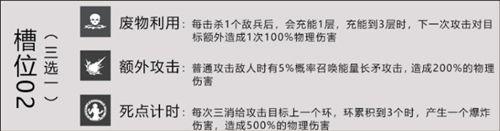 槽位02
（三选一）

废物利用：每击杀1个敌兵后，会充能1层，充能到3层时，下一次攻击对目标额外造成1次100%物理伤害

额外攻击：普通攻击敌人时有5%概率召唤能量长矛攻击，造成200%的物理伤害

死点计时：每次三消给攻击目标上一个环，环累积到3个时，产生一个爆炸伤害，造成500%的物理伤害